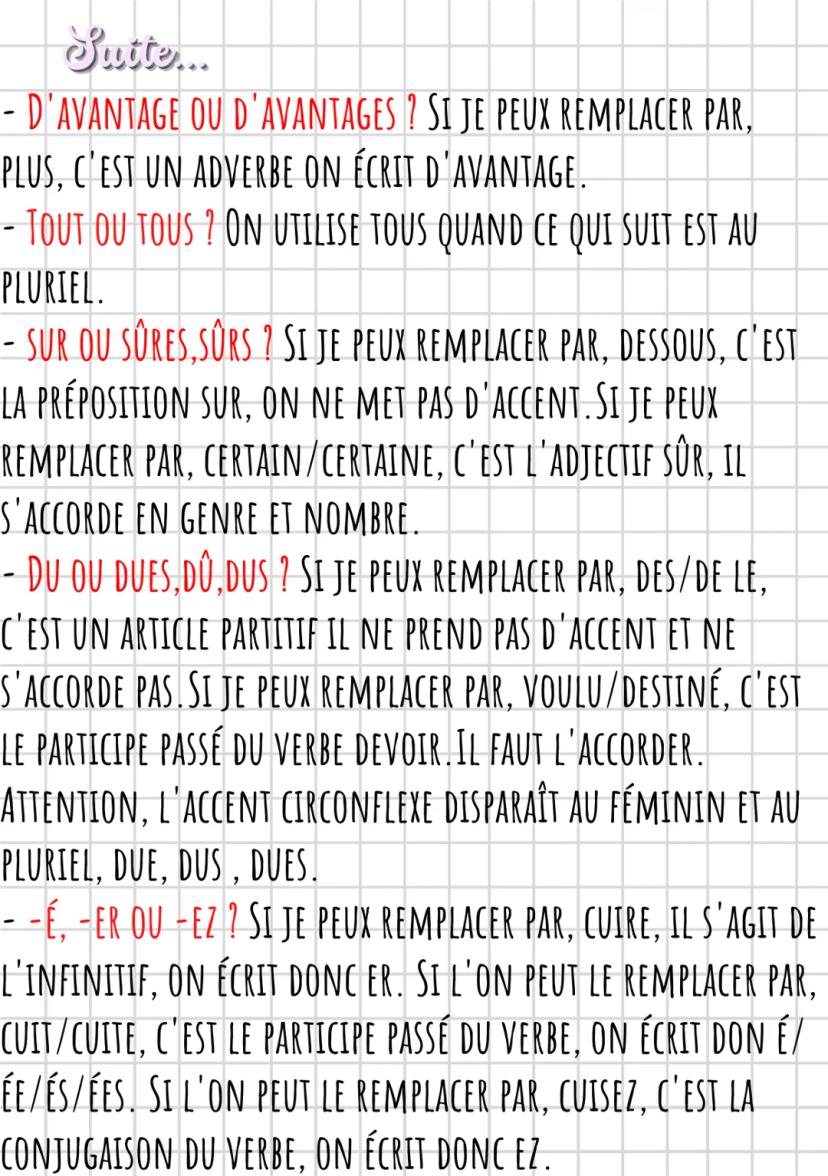 Suite...

- D'AVANTAGE OU D'AVANTAGES ? SI JE PEUX REMPLACER PAR, PLUS, C'EST UN ADVERBE ON ÉCRIT D'AVANTAGE.
- TOUT OU TOUS ? ON UTILISE TOUS QUAND CE QUI SUIT EST AU PLURIEL.
- SUR OU SÛRES,SÛRS ? SI JE PEUX REMPLACER PAR, DESSOUS, C'EST LA PRÉPOSITION SUR, ON NE MET PAS D'ACCENT.SI JE PEUX REMPLACER PAR, CERTAIN/CERTAINE, C'EST L'ADJECTIF SÛR, IL S'ACCORDE EN GENRE ET NOMBRE.
- DU OU DUES,DÛ,DUS ? SI JE PEUX REMPLACER PAR, DES/DE LE, C'EST UN ARTICLE PARTITIF IL NE PREND PAS D'ACCENT ET NE S'ACCORDE PAS.SI JE PEUX REMPLACER PAR, VOULU/DESTINÉ, C'EST LE PARTICIPE PASSÉ DU VERBE DEVOIR.IL FAUT L'ACCORDER. ATTENTION, L'ACCENT CIRCONFLEXE DISPARAÎT AU FÉMININ ET AU PLURIEL, DUE, DUS , DUES.
- -É, -ER OU -EZ ? SI JE PEUX REMPLACER PAR, CUIRE, IL S'AGIT DE L'INFINITIF, ON ÉCRIT DONC ER. SI L'ON PEUT LE REMPLACER PAR, CUIT/CUITE, C'EST LE PARTICIPE PASSÉ DU VERBE, ON ÉCRIT DON É/ÉE/ÉS/ÉES. SI L'ON PEUT LE REMPLACER PAR, CUISEZ, C'EST LA CONJUGAISON DU VERBE, ON ÉCRIT DONC EZ.